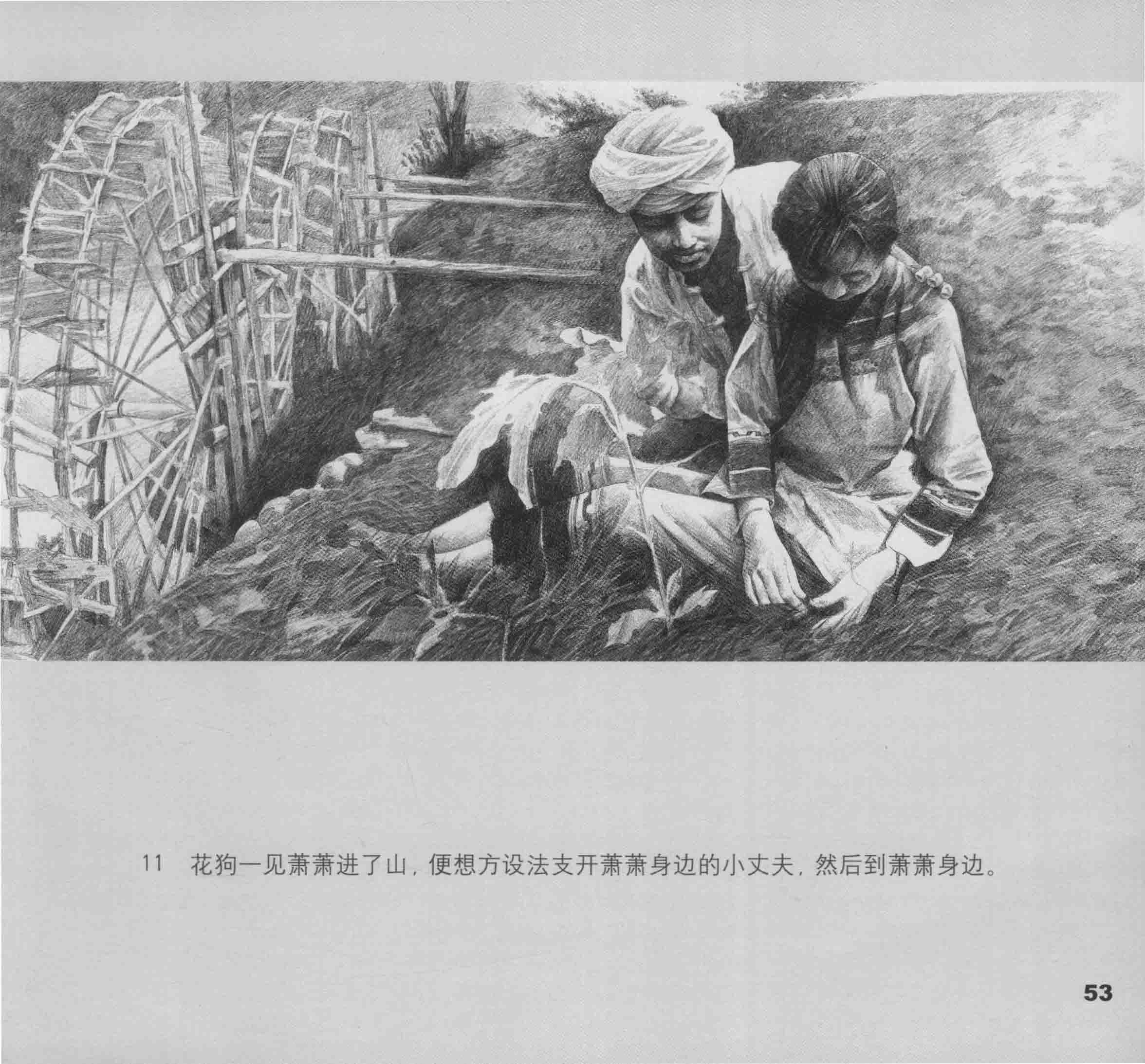 11 花狗一见萧萧进了山，便想方设法支开萧萧身边的小丈夫，然后到萧萧身边。

53